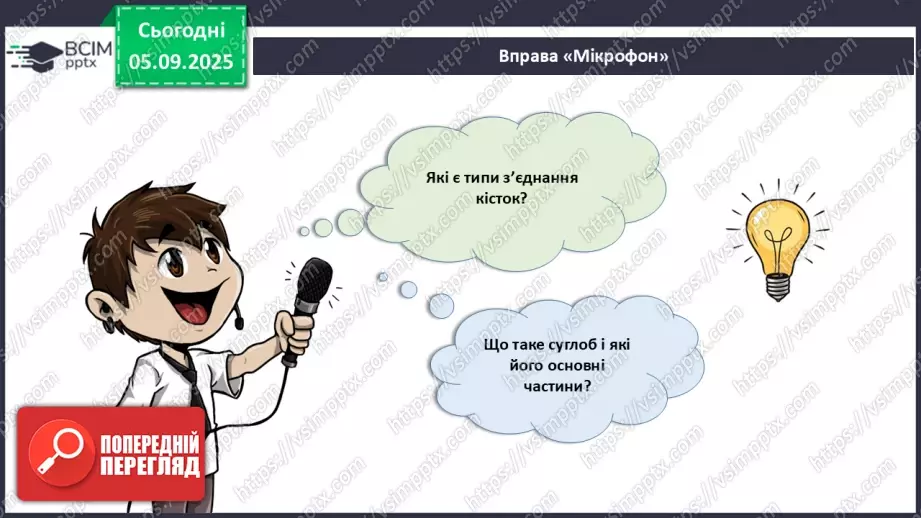 ВСІМ pptx

Сьогодні 05.09.2025

Вправа «Мікрофон»

Які є типи з'єднання кісток?

Що таке суглоб і які його основні частини?

ПОПЕРЕДНІЙ ПЕРЕГЛЯД

https://vsimpptx.com